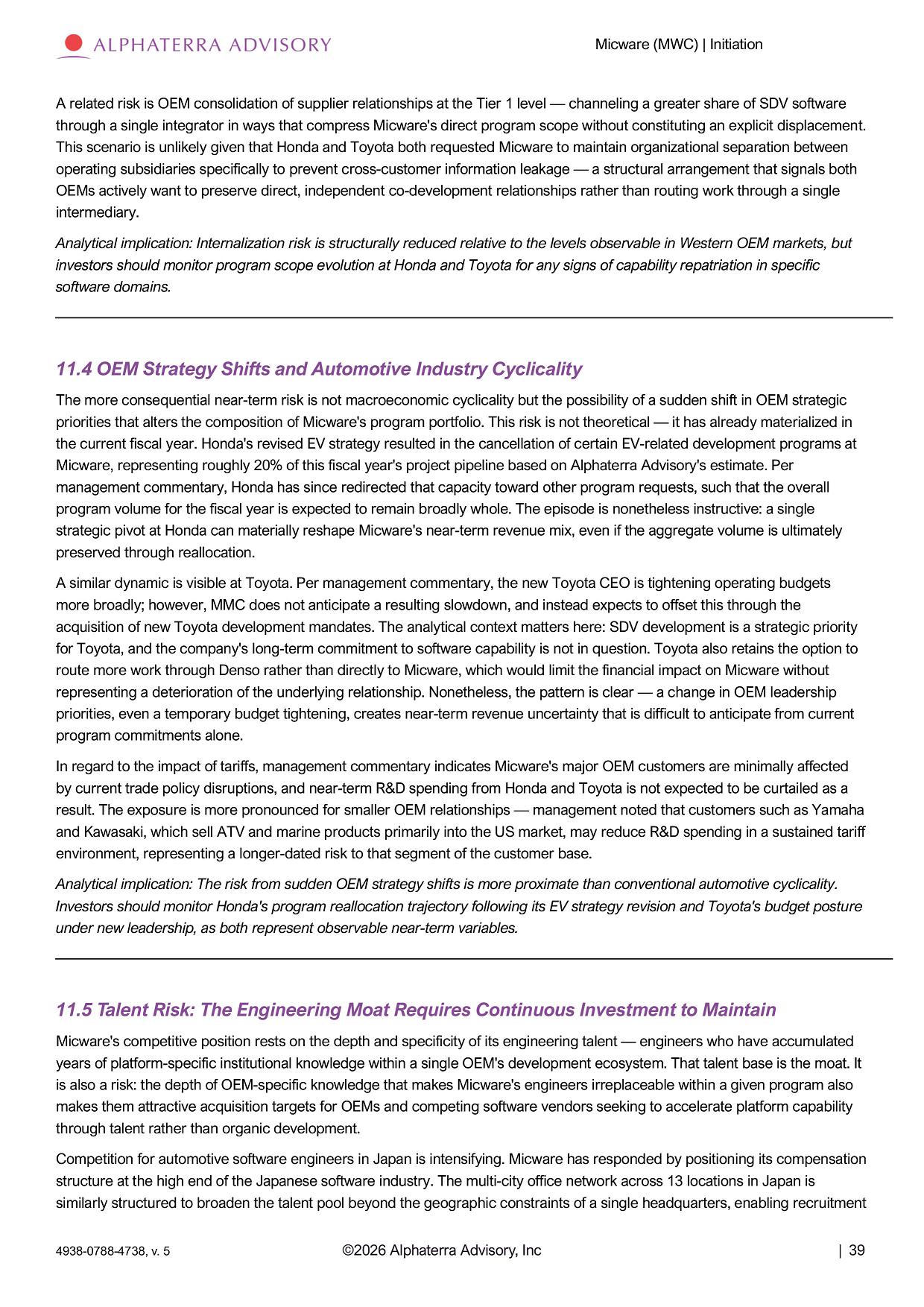 ALPHATERRA ADVISORY

Micware (MWC) | Initiation

A related risk is OEM consolidation of supplier relationships at the Tier 1 level — channeling a greater share of SDV software through a single integrator in ways that compress Micware's direct program scope without constituting an explicit displacement. This scenario is unlikely given that Honda and Toyota both requested Micware to maintain organizational separation between operating subsidiaries specifically to prevent cross-customer information leakage — a structural arrangement that signals both OEMs actively want to preserve direct, independent co-development relationships rather than routing work through a single intermediary.

Analytical implication: Internalization risk is structurally reduced relative to the levels observable in Western OEM markets, but investors should monitor program scope evolution at Honda and Toyota for any signs of capability repatriation in specific software domains.

11.4 OEM Strategy Shifts and Automotive Industry Cyclicality

The more consequential near-term risk is not macroeconomic cyclicality but the possibility of a sudden shift in OEM strategic priorities that alters the composition of Micware's program portfolio. This risk is not theoretical — it has already materialized in the current fiscal year. Honda's revised EV strategy resulted in the cancellation of certain EV-related development programs at Micware, representing roughly 20% of this fiscal year's project pipeline based on Alphaterra Advisory's estimate. Per management commentary, Honda has since redirected that capacity toward other program requests, such that the overall program volume for the fiscal year is expected to remain broadly whole. The episode is nonetheless instructive: a single strategic pivot at Honda can materially reshape Micware's near-term revenue mix, even if the aggregate volume is ultimately preserved through reallocation.

A similar dynamic is visible at Toyota. Per management commentary, the new Toyota CEO is tightening operating budgets more broadly; however, MMC does not anticipate a resulting slowdown, and instead expects to offset this through the acquisition of new Toyota development mandates. The analytical context matters here: SDV development is a strategic priority for Toyota, and the company's long-term commitment to software capability is not in question. Toyota also retains the option to route more work through Denso rather than directly to Micware, which would limit the financial impact on Micware without representing a deterioration of the underlying relationship. Nonetheless, the pattern is clear — a change in OEM leadership priorities, even a temporary budget tightening, creates near-term revenue uncertainty that is difficult to anticipate from current program commitments alone.

In regard to the impact of tariffs, management commentary indicates Micware's major OEM customers are minimally affected by current trade policy disruptions, and near-term R&D spending from Honda and Toyota is not expected to be curtailed as a result. The exposure is more pronounced for smaller OEM relationships — management noted that customers such as Yamaha and Kawasaki, which sell ATV and marine products primarily into the US market, may reduce R&D spending in a sustained tariff environment, representing a longer-dated risk to that segment of the customer base.

Analytical implication: The risk from sudden OEM strategy shifts is more proximate than conventional automotive cyclicality. Investors should monitor Honda's program reallocation trajectory following its EV strategy revision and Toyota's budget posture under new leadership, as both represent observable near-term variables.

11.5 Talent Risk: The Engineering Moat Requires Continuous Investment to Maintain

Micware's competitive position rests on the depth and specificity of its engineering talent — engineers who have accumulated years of platform-specific institutional knowledge within a single OEM's development ecosystem. That talent base is the moat. It is also a risk: the depth of OEM-specific knowledge that makes Micware's engineers irreplaceable within a given program also makes them attractive acquisition targets for OEMs and competing software vendors seeking to accelerate platform capability through talent rather than organic development.

Competition for automotive software engineers in Japan is intensifying. Micware has responded by positioning its compensation structure at the high end of the Japanese software industry. The multi-city office network across 13 locations in Japan is similarly structured to broaden the talent pool beyond the geographic constraints of a single headquarters, enabling recruitment

4938-0788-4738, v. 5

©2026 Alphaterra Advisory, Inc

| 39